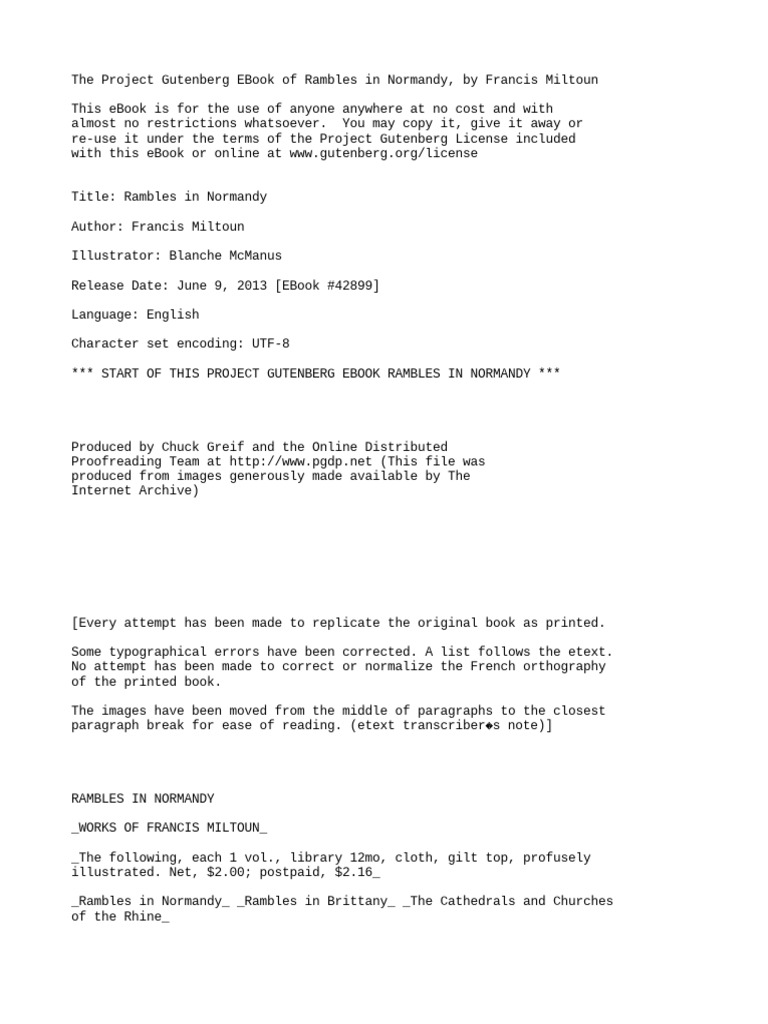 The Project Gutenberg EBook of Rambles in Normandy, by Francis Miltoun

This eBook is for the use of anyone anywhere at no cost and with almost no restrictions whatsoever. You may copy it, give it away or re-use it under the terms of the Project Gutenberg License included with this eBook or online at www.gutenberg.org/license

Title: Rambles in Normandy

Author: Francis Miltoun

Illustrator: Blanche McManus

Release Date: June 9, 2013 [EBook #42899]

Language: English

Character set encoding: UTF-8

*** START OF THIS PROJECT GUTENBERG EBOOK RAMBLES IN NORMANDY ***

Produced by Chuck Greif and the Online Distributed Proofreading Team at http://www.pgdp.net (This file was produced from images generously made available by The Internet Archive)

[Every attempt has been made to replicate the original book as printed.

Some typographical errors have been corrected. A list follows the etext. No attempt has been made to correct or normalize the French orthography of the printed book.

The images have been moved from the middle of paragraphs to the closest paragraph break for ease of reading. (etext transcriber◆s note)]

RAMBLES IN NORMANDY

_WORKS OF FRANCIS MILTOUN_

_The following, each 1 vol., library 12mo, cloth, gilt top, profusely illustrated. Net, $2.00; postpaid, $2.16_

_Rambles in Normandy_ _Rambles in Brittany_ _The Cathedrals and Churches of the Rhine_